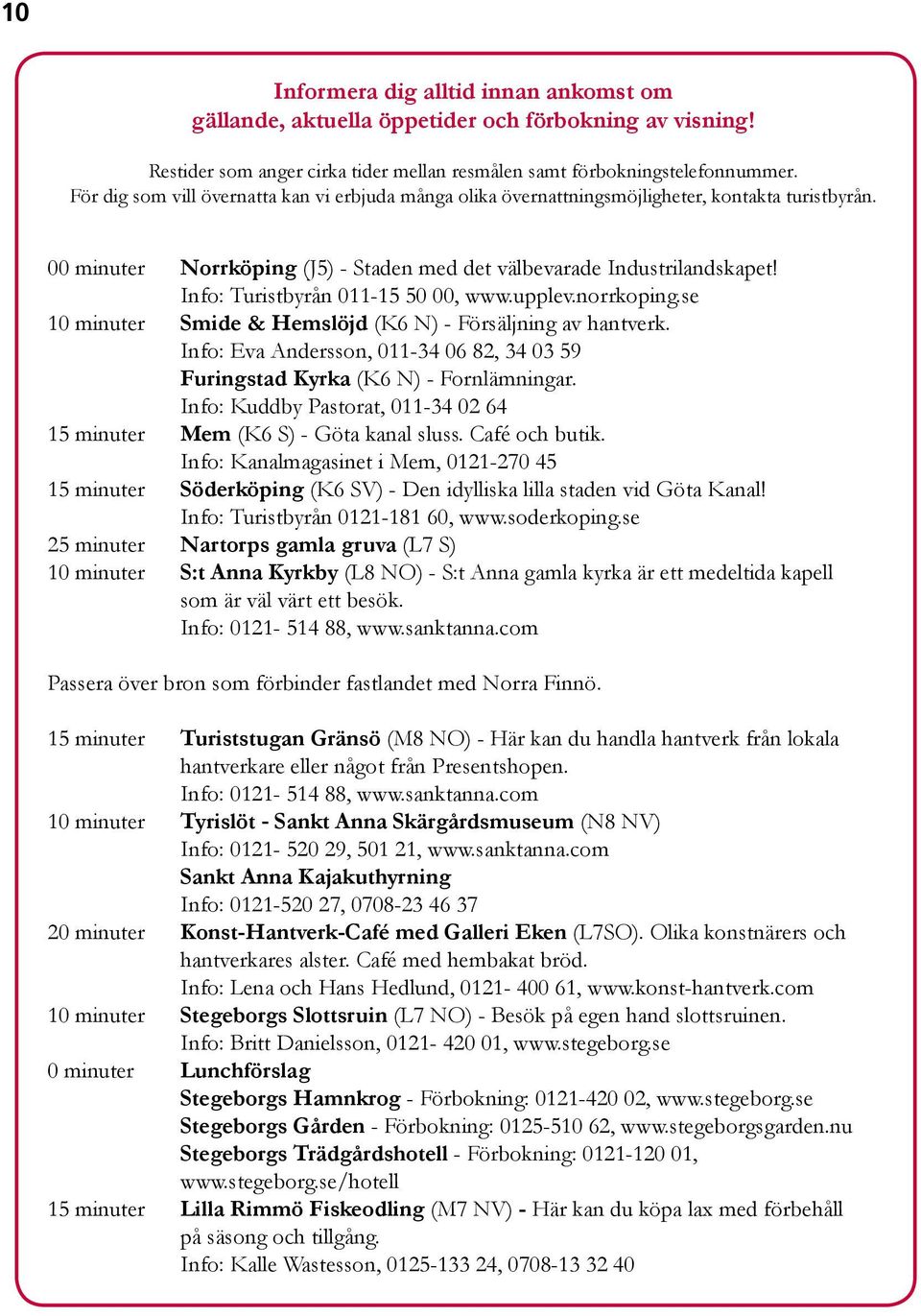 10

Informera dig alltid innan ankomst om gällande, aktuella öppetider och förbokning av visning!

Restider som anger cirka tider mellan resmålen samt förbokningstelefonnummer. För dig som vill övernatta kan vi erbjuda många olika övernattningsmöjligheter, kontakta turistbyrån.

00 minuter Norrköping (J5) - Staden med det välbevarade Industrilandskapet! Info: Turistbyrån 011-15 50 00, www.upplev.norrkoping.se
10 minuter Smide & Hemslöjd (K6 N) - Försäljning av hantverk. Info: Eva Andersson, 011-34 06 82, 34 03 59
Furingstad Kyrka (K6 N) - Fornlämningar. Info: Kuddby Pastorat, 011-34 02 64
15 minuter Mem (K6 S) - Göta kanal sluss. Café och butik. Info: Kanalmagasinet i Mem, 0121-270 45
15 minuter Söderköping (K6 SV) - Den idylliska lilla staden vid Göta Kanal! Info: Turistbyrån 0121-181 60, www.soderkoping.se
25 minuter Nartorps gamla gruva (L7 S)
10 minuter S:t Anna Kyrkby (L8 NO) - S:t Anna gamla kyrka är ett medeltida kapell som är väl värt ett besök. Info: 0121- 514 88, www.sanktanna.com

Passera över bron som förbinder fastlandet med Norra Finnö.

15 minuter Turiststugan Gränsö (M8 NO) - Här kan du handla hantverk från lokala hantverkare eller något från Presentshopen. Info: 0121- 514 88, www.sanktanna.com
10 minuter Tyrislöt - Sankt Anna Skärgårdsmuseum (N8 NV) Info: 0121- 520 29, 501 21, www.sanktanna.com
Sankt Anna Kajakuthyrning Info: 0121-520 27, 0708-23 46 37
20 minuter Konst-Hantverk-Café med Galleri Eken (L7SO). Olika konstnärers och hantverkares alster. Café med hembakat bröd. Info: Lena och Hans Hedlund, 0121- 400 61, www.konst-hantverk.com
10 minuter Stegeborgs Slottsruin (L7 NO) - Besök på egen hand slottsruinen. Info: Britt Danielsson, 0121- 420 01, www.stegeborg.se
0 minuter Lunchförslag
Stegeborgs Hamnkrog - Förbokning: 0121-420 02, www.stegeborg.se
Stegeborgs Gården - Förbokning: 0125-510 62, www.stegeborgsgarden.nu
Stegeborgs Trädgårdshotell - Förbokning: 0121-120 01, www.stegeborg.se/hotell
15 minuter Lilla Rimmö Fiskeodling (M7 NV) - Här kan du köpa lax med förbehåll på säsong och tillgång. Info: Kalle Wastesson, 0125-133 24, 0708-13 32 40